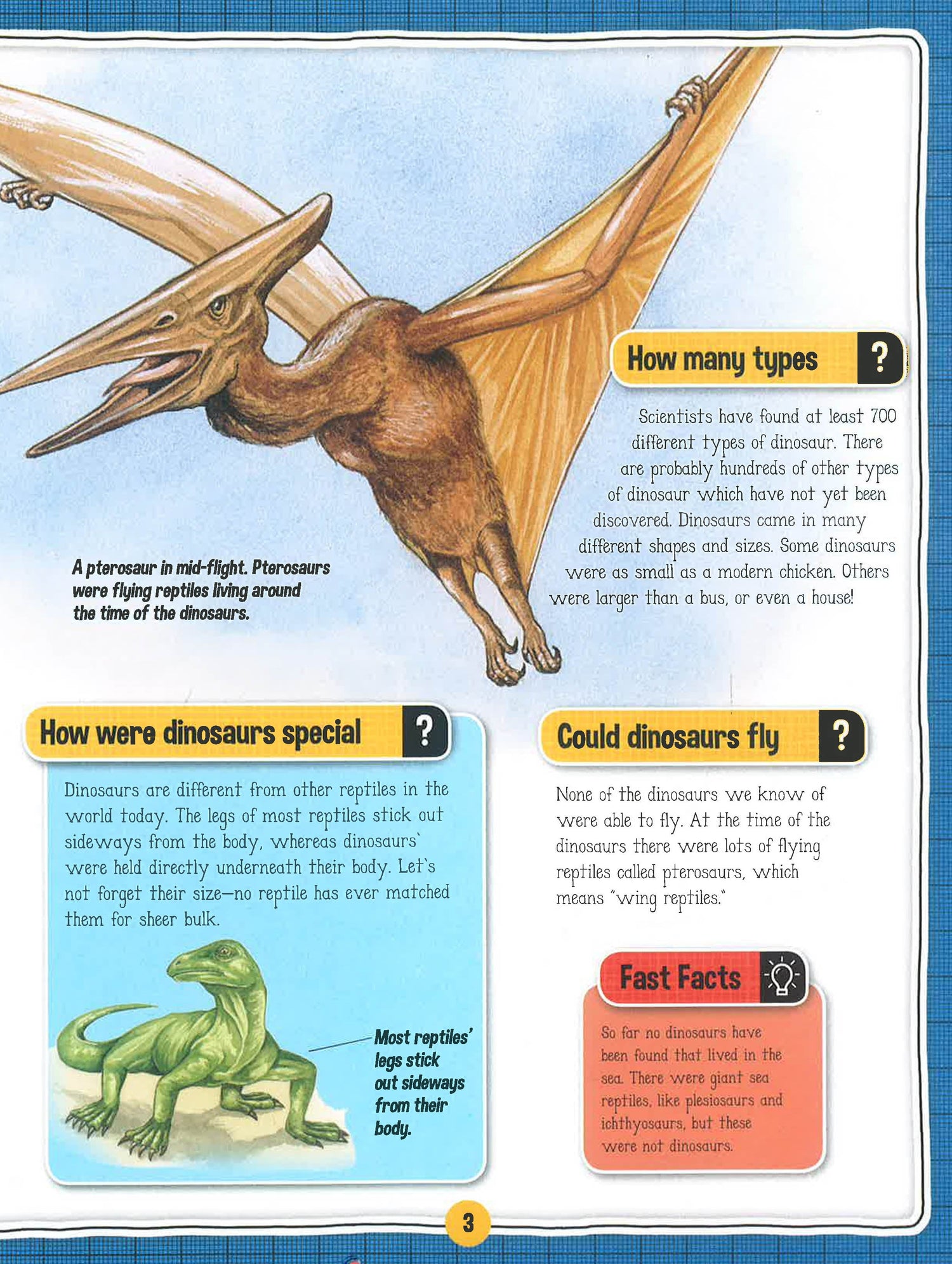 How many types ?

Scientists have found at least 700 different types of dinosaur. There are probably hundreds of other types of dinosaur which have not yet been discovered. Dinosaurs came in many different shapes and sizes. Some dinosaurs were as small as a modern chicken. Others were larger than a bus, or even a house!

A pterosaur in mid-flight. Pterosaurs were flying reptiles living around the time of the dinosaurs.

How were dinosaurs special ?

Dinosaurs are different from other reptiles in the world today. The legs of most reptiles stick out sideways from the body, whereas dinosaurs' were held directly underneath their body. Let's not forget their size—no reptile has ever matched them for sheer bulk.

Most reptiles' legs stick out sideways from their body.

Could dinosaurs fly ?

None of the dinosaurs we know of were able to fly. At the time of the dinosaurs there were lots of flying reptiles called pterosaurs, which means "wing reptiles."

Fast Facts

So far no dinosaurs have been found that lived in the sea. There were giant sea reptiles, like plesiosaurs and ichthyosaurs, but these were not dinosaurs.

3